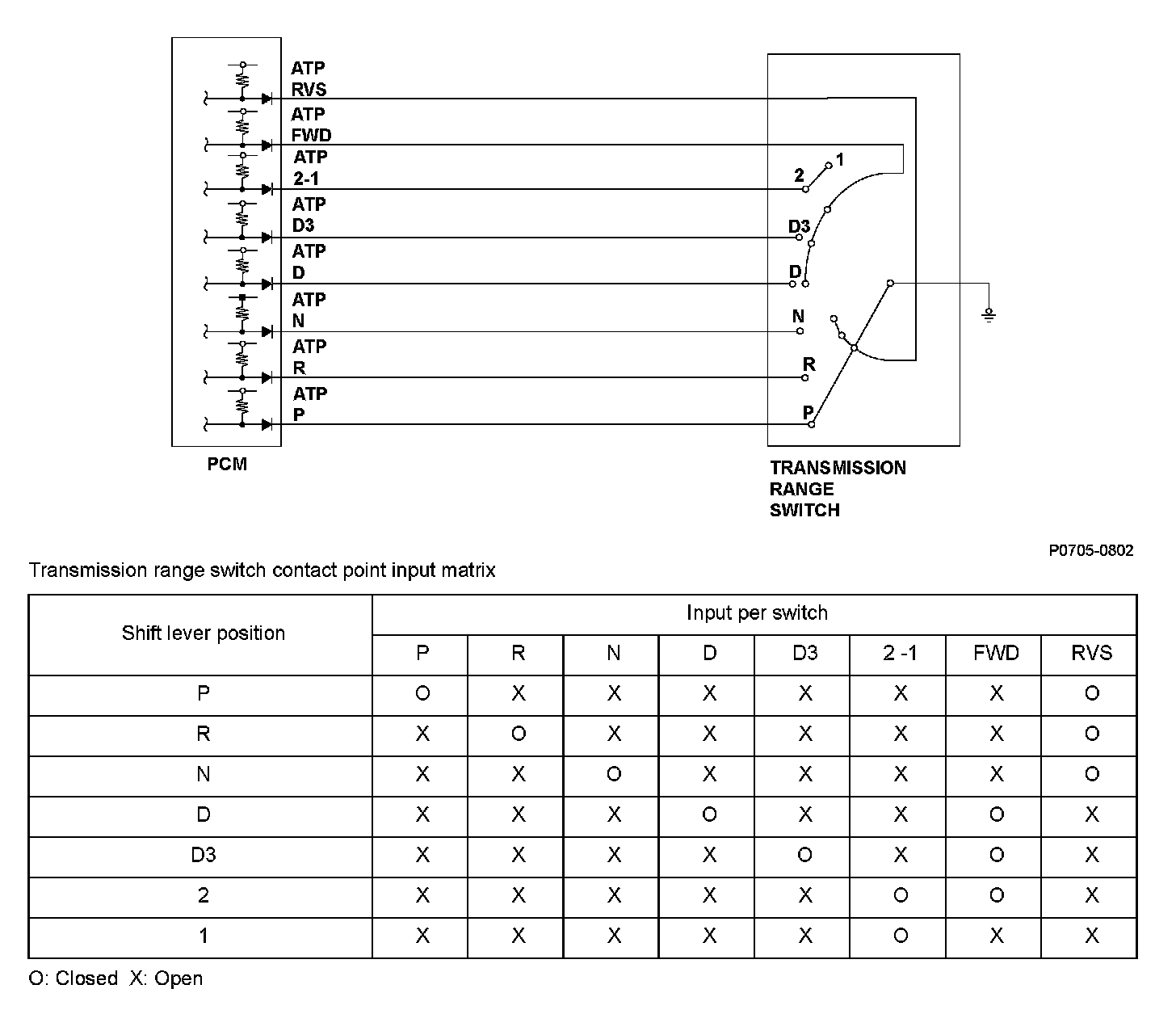 ATP
RVS
ATP
FWD
ATP
2-1
ATP
D3
ATP
D
ATP
N
ATP
R
ATP
P

PCM

2
1
D3
D
N
R
P

TRANSMISSION
RANGE
SWITCH

P0705-0802

Transmission range switch contact point input matrix

| Shift lever position | Input per switch | | | | | | | |
|---|---|---|---|---|---|---|---|---|
| | P | R | N | D | D3 | 2 -1 | FWD | RVS |
| P | O | X | X | X | X | X | X | O |
| R | X | O | X | X | X | X | X | O |
| N | X | X | O | X | X | X | X | O |
| D | X | X | X | O | X | X | O | X |
| D3 | X | X | X | X | O | X | O | X |
| 2 | X | X | X | X | X | O | O | X |
| 1 | X | X | X | X | X | O | X | X |

O: Closed X: Open